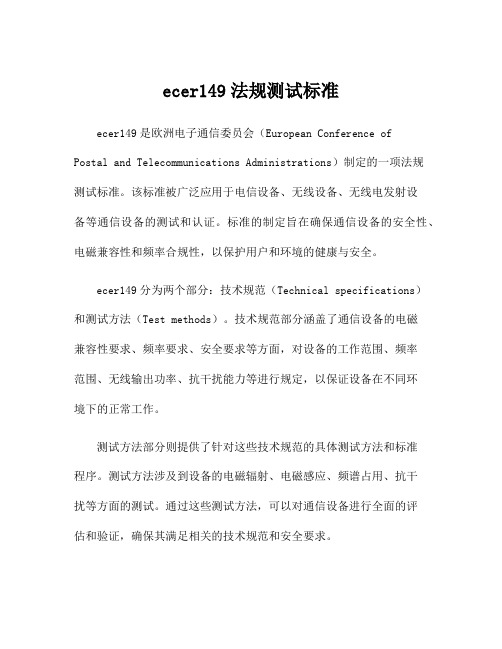 ecer149 法规测试标准

ecer149 是欧洲电子通信委员会（European Conference of Postal and Telecommunications Administrations）制定的一项法规测试标准。该标准被广泛应用于电信设备、无线设备、无线电发射设备等通信设备的测试和认证。标准的制定旨在确保通信设备的安全性、电磁兼容性和频率合规性，以保护用户和环境的健康与安全。

ecer149 分为两个部分：技术规范（Technical specifications）和测试方法（Test methods）。技术规范部分涵盖了通信设备的电磁兼容性要求、频率要求、安全要求等方面，对设备的工作范围、频率范围、无线输出功率、抗干扰能力等进行规定，以保证设备在不同环境下的正常工作。

测试方法部分则提供了针对这些技术规范的具体测试方法和标准程序。测试方法涉及到设备的电磁辐射、电磁感应、频谱占用、抗干扰等方面的测试。通过这些测试方法，可以对通信设备进行全面的评估和验证，确保其满足相关的技术规范和安全要求。